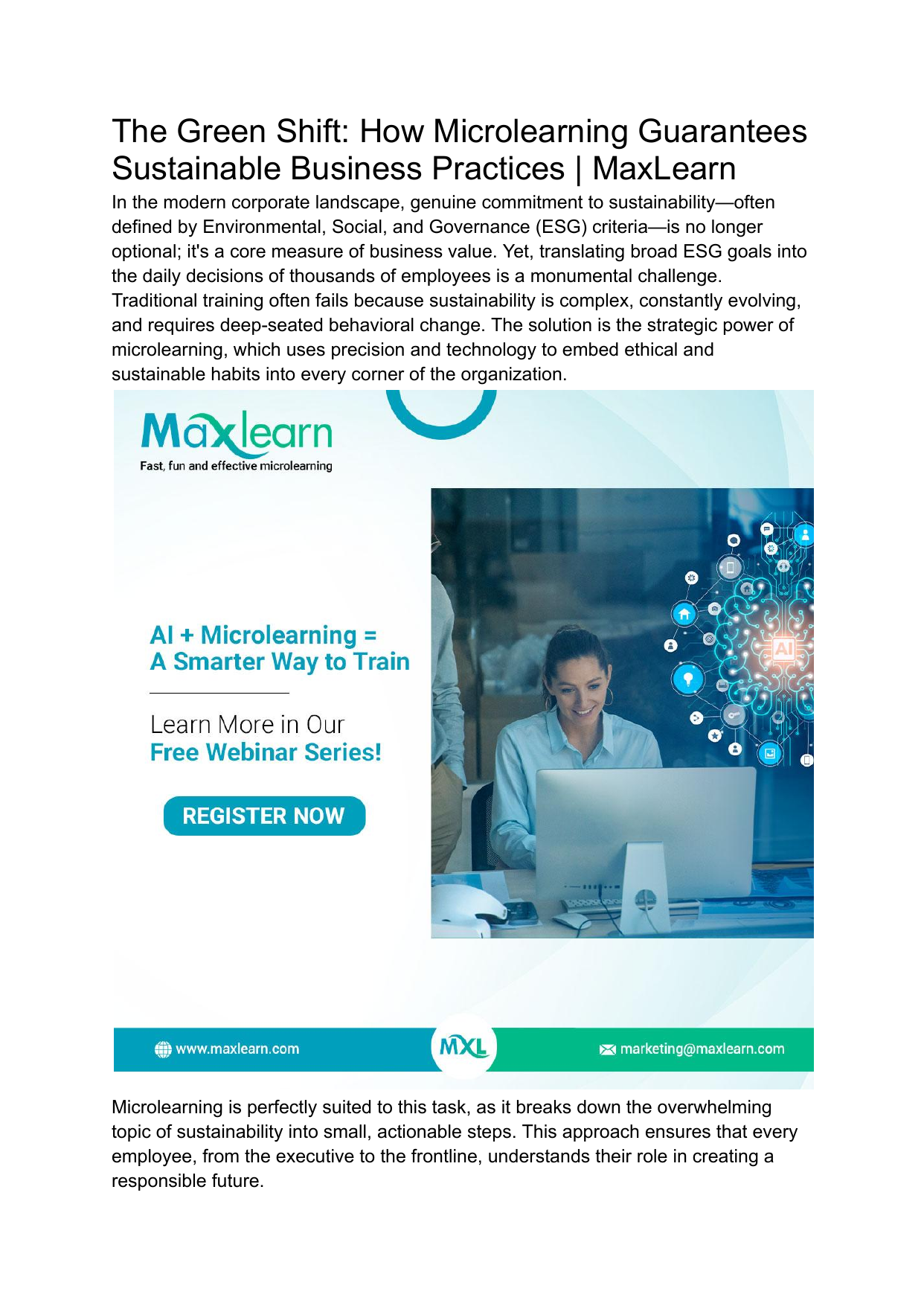 The Green Shift: How Microlearning Guarantees Sustainable Business Practices | MaxLearn

In the modern corporate landscape, genuine commitment to sustainability—often defined by Environmental, Social, and Governance (ESG) criteria—is no longer optional; it's a core measure of business value. Yet, translating broad ESG goals into the daily decisions of thousands of employees is a monumental challenge. Traditional training often fails because sustainability is complex, constantly evolving, and requires deep-seated behavioral change. The solution is the strategic power of microlearning, which uses precision and technology to embed ethical and sustainable habits into every corner of the organization.

Maxlearn
Fast, fun and effective microlearning

AI + Microlearning =
A Smarter Way to Train

Learn More in Our
Free Webinar Series!

REGISTER NOW

AI

www.maxlearn.com

MXL

marketing@maxlearn.com

Microlearning is perfectly suited to this task, as it breaks down the overwhelming topic of sustainability into small, actionable steps. This approach ensures that every employee, from the executive to the frontline, understands their role in creating a responsible future.